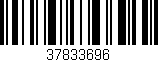 37833696